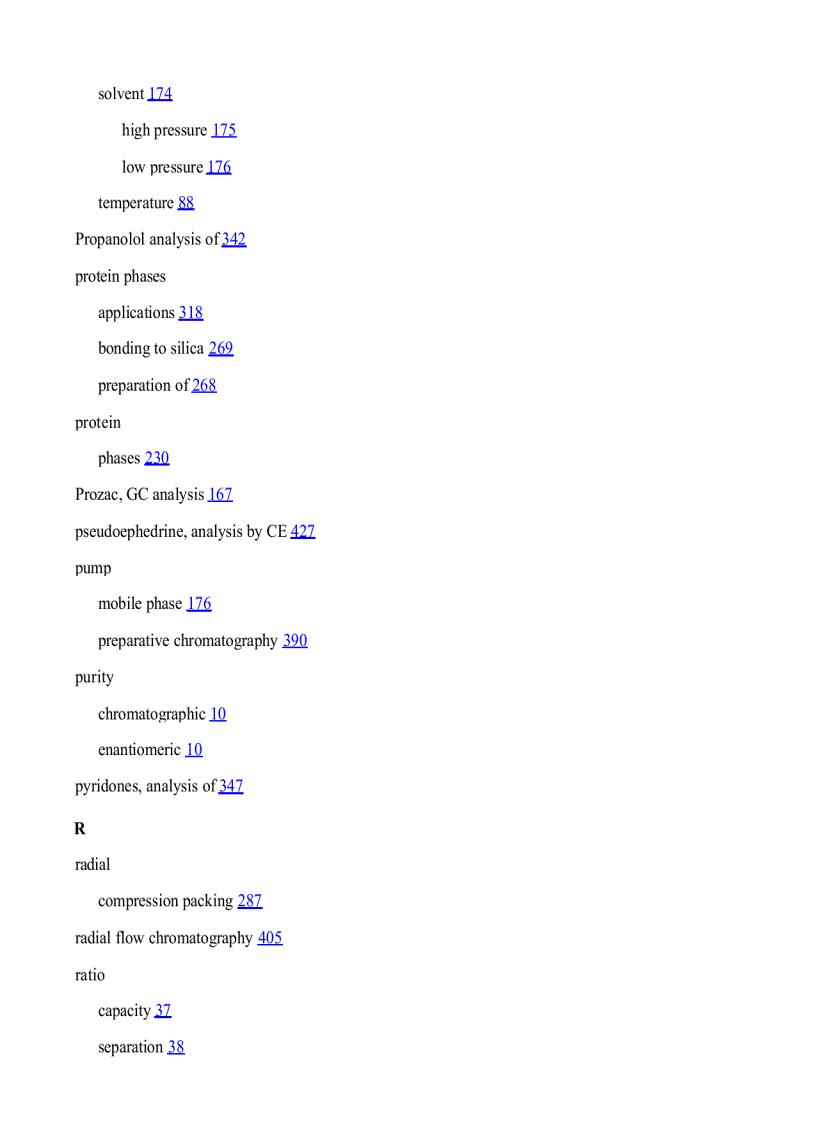 solvent 174

high pressure 175

low pressure 176

temperature 88

Propanolol analysis of 342

protein phases

applications 318

bonding to silica 269

preparation of 268

protein

phases 230

Prozac, GC analysis 167

pseudoephedrine, analysis by CE 427

pump

mobile phase 176

preparative chromatography 390

purity

chromatographic 10

enantiomeric 10

pyridones, analysis of 347

R

radial

compression packing 287

radial flow chromatography 405

ratio

capacity 37

separation 38